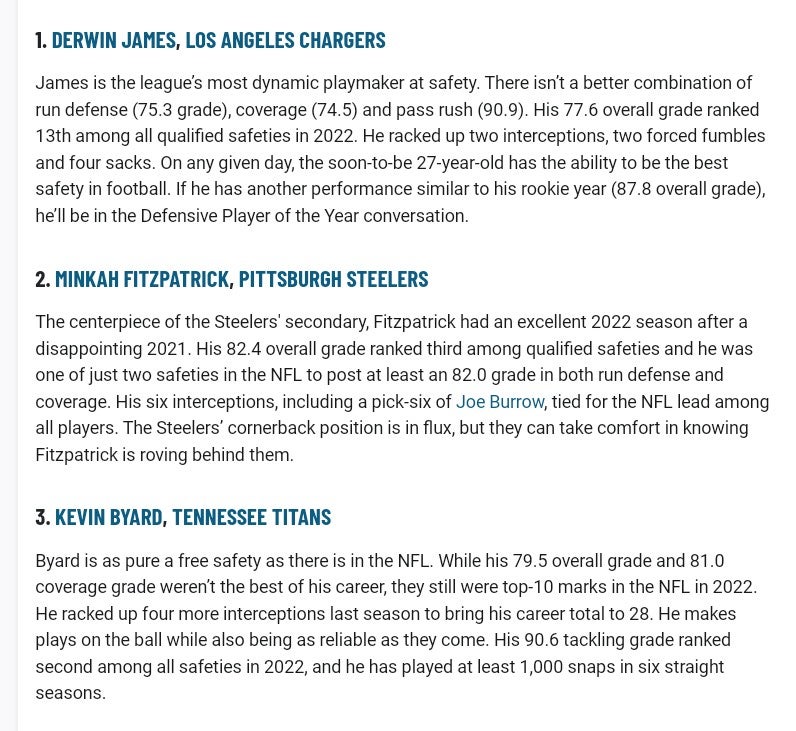 1. DERWIN JAMES, LOS ANGELES CHARGERS

James is the league's most dynamic playmaker at safety. There isn't a better combination of run defense (75.3 grade), coverage (74.5) and pass rush (90.9). His 77.6 overall grade ranked 13th among all qualified safeties in 2022. He racked up two interceptions, two forced fumbles and four sacks. On any given day, the soon-to-be 27-year-old has the ability to be the best safety in football. If he has another performance similar to his rookie year (87.8 overall grade), he'll be in the Defensive Player of the Year conversation.

2. MINKAH FITZPATRICK, PITTSBURGH STEELERS

The centerpiece of the Steelers' secondary, Fitzpatrick had an excellent 2022 season after a disappointing 2021. His 82.4 overall grade ranked third among qualified safeties and he was one of just two safeties in the NFL to post at least an 82.0 grade in both run defense and coverage. His six interceptions, including a pick-six of Joe Burrow, tied for the NFL lead among all players. The Steelers' cornerback position is in flux, but they can take comfort in knowing Fitzpatrick is roving behind them.

3. KEVIN BYARD, TENNESSEE TITANS

Byard is as pure a free safety as there is in the NFL. While his 79.5 overall grade and 81.0 coverage grade weren't the best of his career, they still were top-10 marks in the NFL in 2022. He racked up four more interceptions last season to bring his career total to 28. He makes plays on the ball while also being as reliable as they come. His 90.6 tackling grade ranked second among all safeties in 2022, and he has played at least 1,000 snaps in six straight seasons.